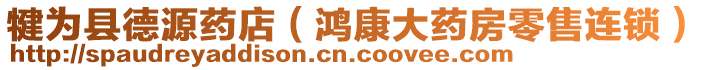 犍为县德源药店（鸿康大药房零售连锁）
http://spaudreyaddison.cn.coovee.com